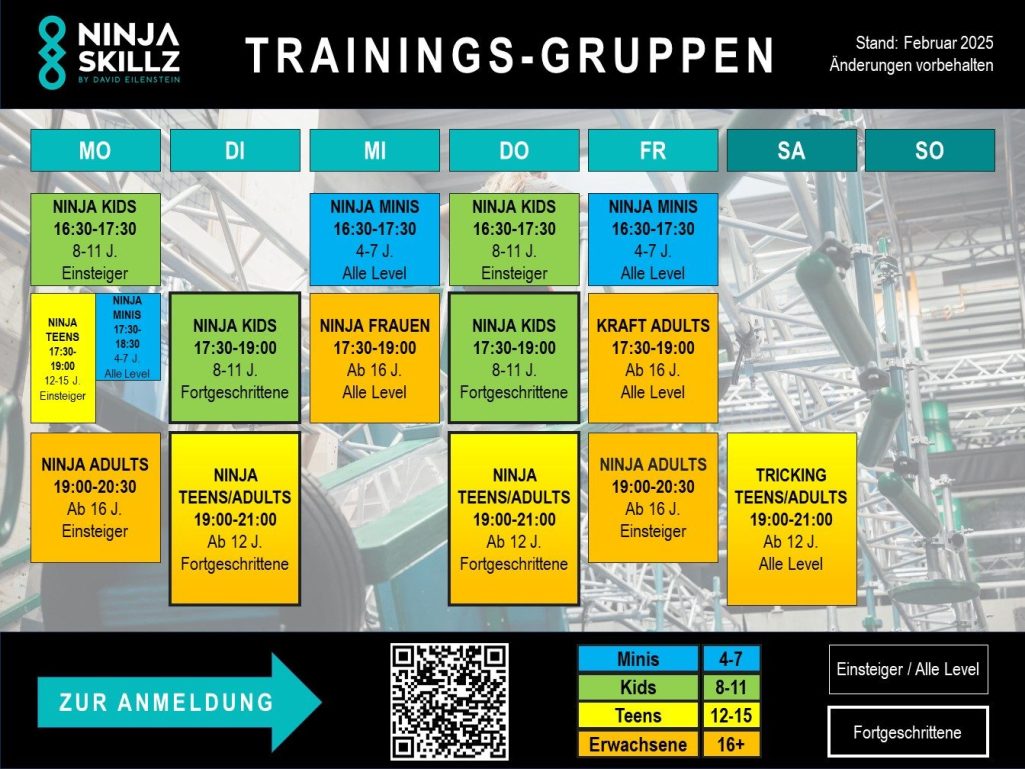 NINJA SKILLZ
BY DAVID EILENSTEIN

TRAININGS-GRUPPEN

Stand: Februar 2025
Änderungen vorbehalten

| MO | DI | MI | DO | FR | SA | SO |
|---|---|---|---|---|---|---|
| NINJA KIDS 16:30-17:30 8-11 J. Einsteiger | | NINJA MINIS 16:30-17:30 4-7 J. Alle Level | NINJA KIDS 16:30-17:30 8-11 J. Einsteiger | NINJA MINIS 16:30-17:30 4-7 J. Alle Level | | |
| NINJA TEENS 17:30-19:00 12-15 J. Einsteiger / NINJA MINIS 17:30-18:30 4-7 J. Alle Level | NINJA KIDS 17:30-19:00 8-11 J. Fortgeschrittene | NINJA FRAUEN 17:30-19:00 Ab 16 J. Alle Level | NINJA KIDS 17:30-19:00 8-11 J. Fortgeschrittene | KRAFT ADULTS 17:30-19:00 Ab 16 J. Alle Level | | |
| NINJA ADULTS 19:00-20:30 Ab 16 J. Einsteiger | NINJA TEENS/ADULTS 19:00-21:00 Ab 12 J. Fortgeschrittene | | NINJA TEENS/ADULTS 19:00-21:00 Ab 12 J. Fortgeschrittene | NINJA ADULTS 19:00-20:30 Ab 16 J. Einsteiger | TRICKING TEENS/ADULTS 19:00-21:00 Ab 12 J. Alle Level | |

ZUR ANMELDUNG

| Minis | 4-7 |
|---|---|
| Kids | 8-11 |
| Teens | 12-15 |
| Erwachsene | 16+ |

Einsteiger / Alle Level

Fortgeschrittene